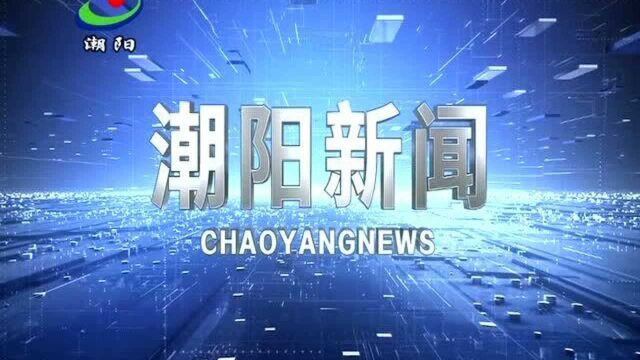 潮阳

潮阳新闻

CHAOYANGNEWS